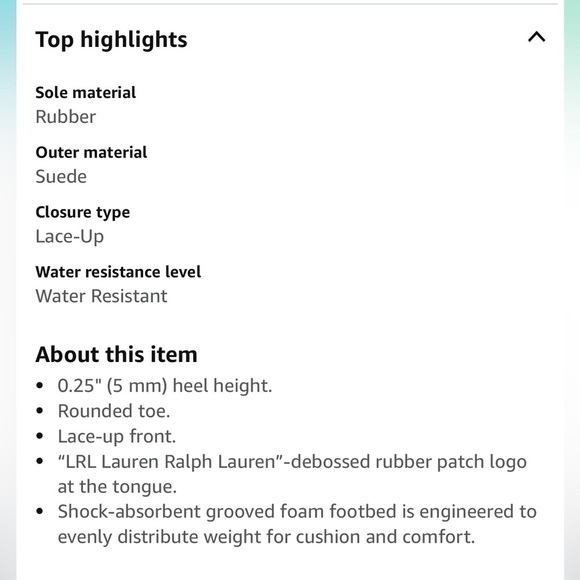 Top highlights

Sole material
Rubber

Outer material
Suede

Closure type
Lace-Up

Water resistance level
Water Resistant

About this item
• 0.25" (5 mm) heel height.
• Rounded toe.
• Lace-up front.
• “LRL Lauren Ralph Lauren”-debossed rubber patch logo at the tongue.
• Shock-absorbent grooved foam footbed is engineered to evenly distribute weight for cushion and comfort.